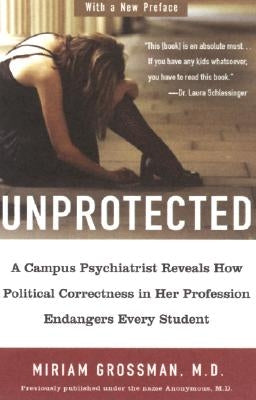 With a New Preface

"This [book] is an absolute must. . . If you have any kids whatsoever, you have to read this book."
—Dr. Laura Schlessinger

UNPROTECTED

A Campus Psychiatrist Reveals How Political Correctness in Her Profession Endangers Every Student

MIRIAM GROSSMAN, M.D.

Previously published under the name Anonymous, M.D.